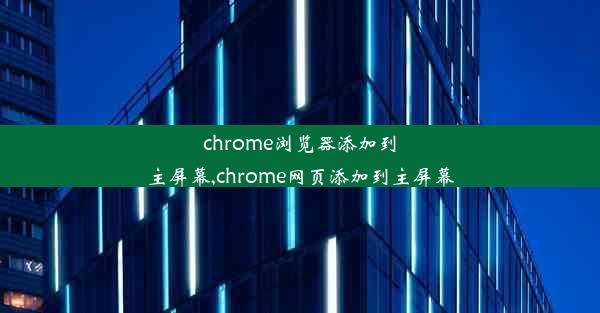 chrome浏览器添加到主屏幕,chrome网页添加到主屏幕